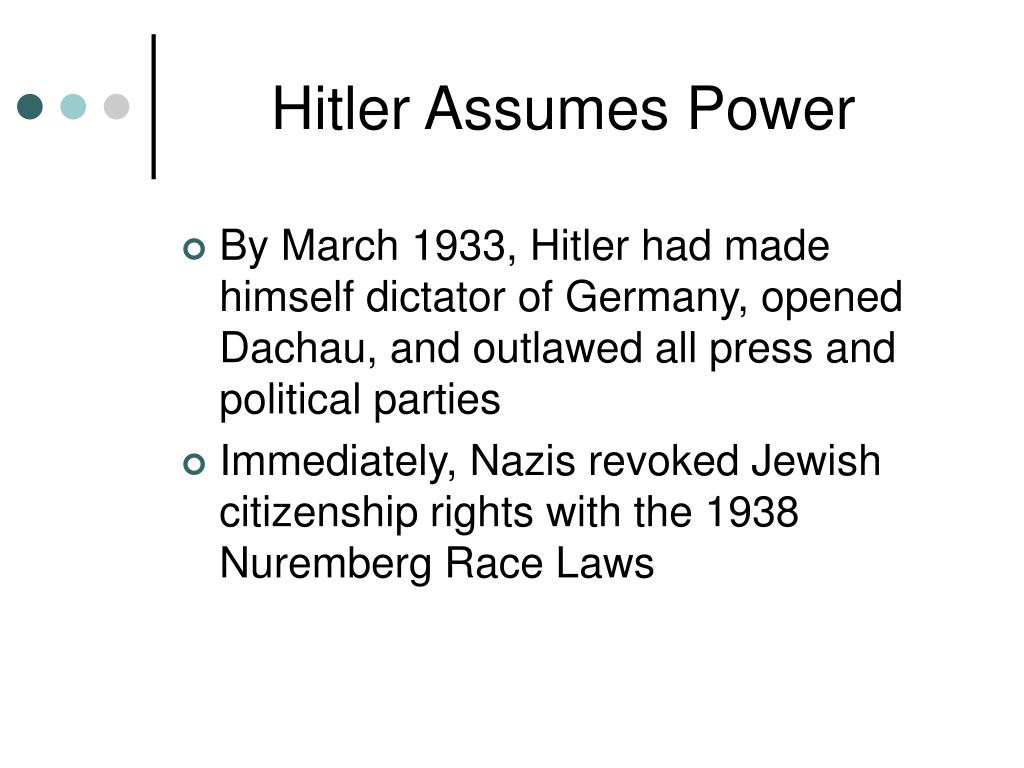 Hitler Assumes Power

By March 1933, Hitler had made himself dictator of Germany, opened Dachau, and outlawed all press and political parties

Immediately, Nazis revoked Jewish citizenship rights with the 1938 Nuremberg Race Laws